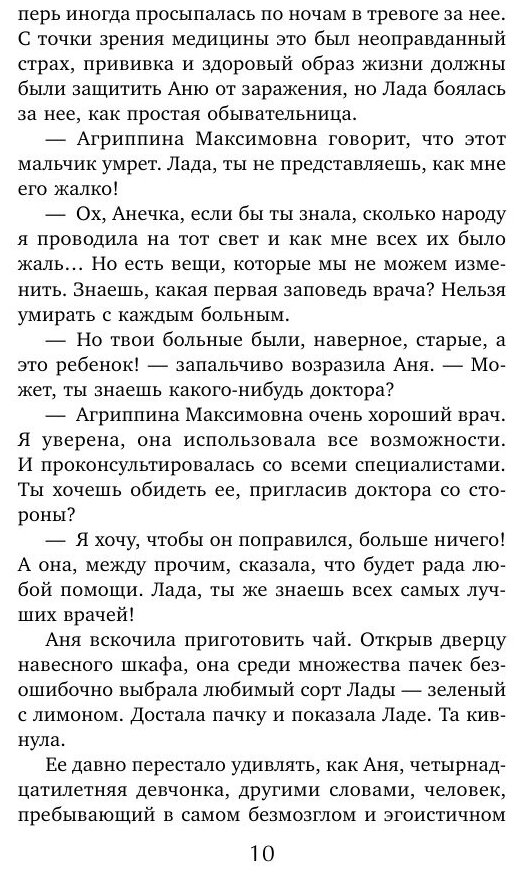 перь иногда просыпалась по ночам в тревоге за нее. С точки зрения медицины это был неоправданный страх, прививка и здоровый образ жизни должны были защитить Аню от заражения, но Лада боялась за нее, как простая обывательница.

— Агриппина Максимовна говорит, что этот мальчик умрет. Лада, ты не представляешь, как мне его жалко!

— Ох, Анечка, если бы ты знала, сколько народу я проводила на тот свет и как мне всех их было жаль… Но есть вещи, которые мы не можем изменить. Знаешь, какая первая заповедь врача? Нельзя умирать с каждым больным.

— Но твои больные были, наверное, старые, а это ребенок! — запальчиво возразила Аня. — Может, ты знаешь какого-нибудь доктора?

— Агриппина Максимовна очень хороший врач. Я уверена, она использовала все возможности. И проконсультировалась со всеми специалистами. Ты хочешь обидеть ее, пригласив доктора со стороны?

— Я хочу, чтобы он поправился, больше ничего! А она, между прочим, сказала, что будет рада любой помощи. Лада, ты же знаешь всех самых лучших врачей!

Аня вскочила приготовить чай. Открыв дверцу навесного шкафа, она среди множества пачек безошибочно выбрала любимый сорт Лады — зеленый с лимоном. Достала пачку и показала Ладе. Та кивнула.

Ее давно перестало удивлять, как Аня, четырнадцатилетняя девчонка, другими словами, человек, пребывающий в самом безмозглом и эгоистичном

10